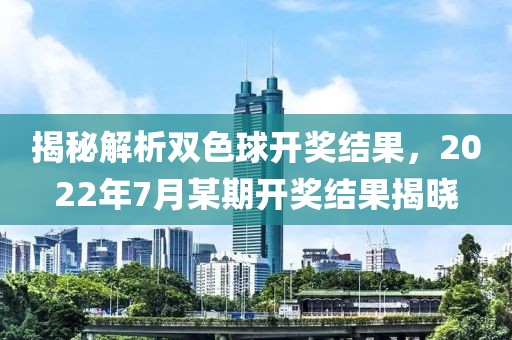 揭秘解析双色球开奖结果，2022年7月某期开奖结果揭晓